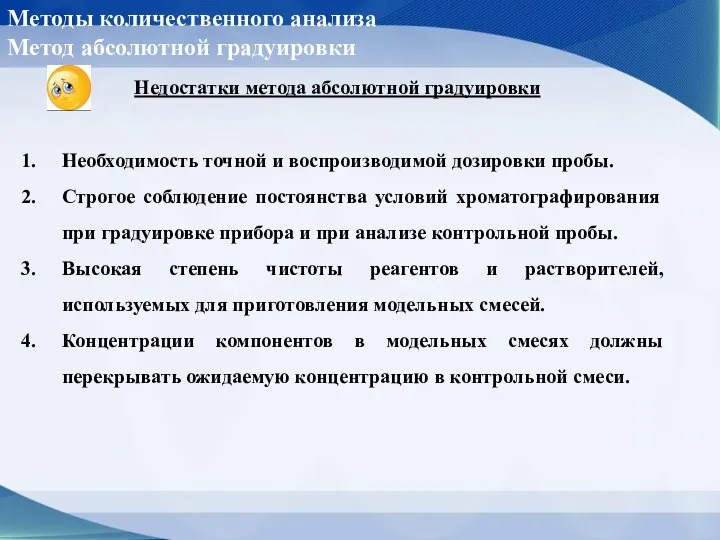 Методы количественного анализа
Метод абсолютной градуировки

Недостатки метода абсолютной градуировки

1. Необходимость точной и воспроизводимой дозировки пробы.
2. Строгое соблюдение постоянства условий хроматографирования при градуировке прибора и при анализе контрольной пробы.
3. Высокая степень чистоты реагентов и растворителей, используемых для приготовления модельных смесей.
4. Концентрации компонентов в модельных смесях должны перекрывать ожидаемую концентрацию в контрольной смеси.